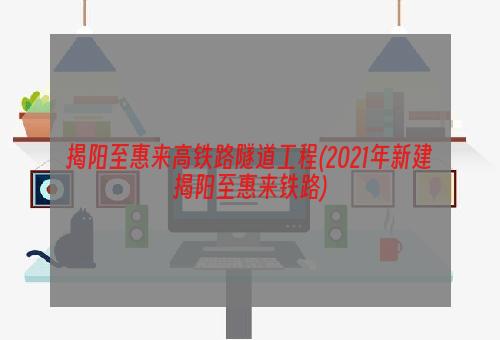 揭阳至惠来高铁路隧道工程(2021年新建揭阳至惠来铁路)